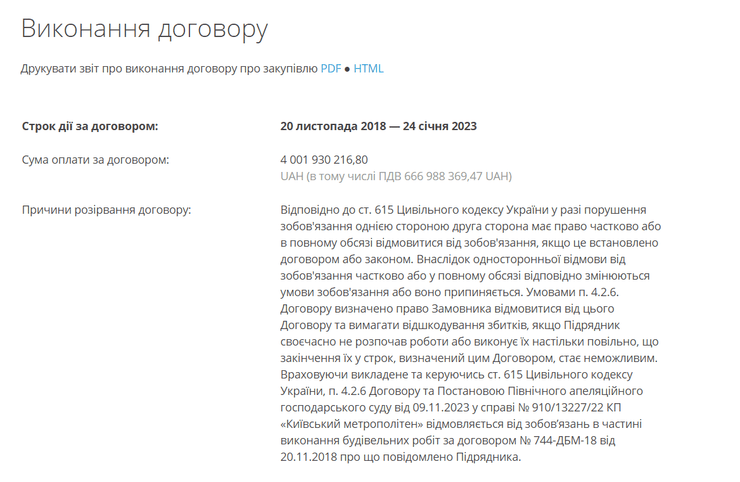 Виконання договору

Друкувати звіт про виконання договору про закупівлю PDF ● HTML

Строк дії за договором:

20 листопада 2018 — 24 січня 2023

Сума оплати за договором:

4 001 930 216,80
UAH (в тому числі ПДВ 666 988 369,47 UAH)

Причини розірвання договору:

Відповідно до ст. 615 Цивільного кодексу України у разі порушення зобов'язання однією стороною друга сторона має право частково або в повному обсязі відмовитися від зобов'язання, якщо це встановлено договором або законом. Внаслідок односторонньої відмови від зобов'язання частково або у повному обсязі відповідно змінюються умови зобов'язання або воно припиняється. Умовами п. 4.2.6. Договору визначено право Замовника відмовитися від цього Договору та вимагати відшкодування збитків, якщо Підрядник своєчасно не розпочав роботи або виконує їх настільки повільно, що закінчення їх у строк, визначений цим Договором, стає неможливим. Враховуючи викладене та керуючись ст. 615 Цивільного кодексу України, п. 4.2.6 Договору та Постановою Північного апеляційного господарського суду від 09.11.2023 у справі № 910/13227/22 КП «Київський метрополітен» відмовляється від зобов'язань в частині виконання будівельних робіт за договором № 744-ДБМ-18 від 20.11.2018 про що повідомлено Підрядника.